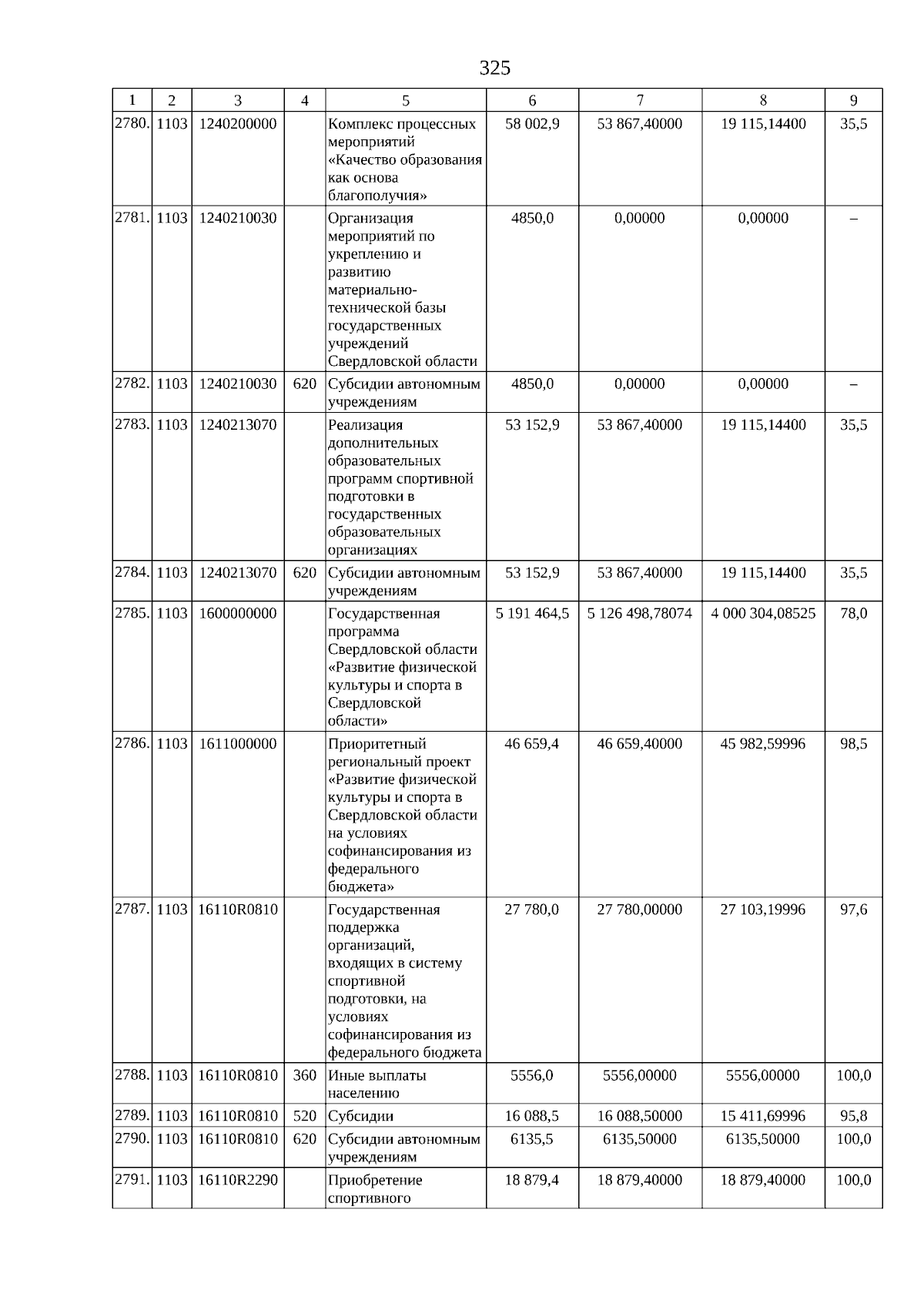 325

| 1 | 2 | 3 | 4 | 5 | 6 | 7 | 8 | 9 |
|---|---|---|---|---|---|---|---|---|
| 2780. | 1103 | 1240200000 | | Комплекс процессных мероприятий «Качество образования как основа благополучия» | 58 002,9 | 53 867,40000 | 19 115,14400 | 35,5 |
| 2781. | 1103 | 1240210030 | | Организация мероприятий по укреплению и развитию материально-технической базы государственных учреждений Свердловской области | 4850,0 | 0,00000 | 0,00000 | – |
| 2782. | 1103 | 1240210030 | 620 | Субсидии автономным учреждениям | 4850,0 | 0,00000 | 0,00000 | – |
| 2783. | 1103 | 1240213070 | | Реализация дополнительных образовательных программ спортивной подготовки в государственных образовательных организациях | 53 152,9 | 53 867,40000 | 19 115,14400 | 35,5 |
| 2784. | 1103 | 1240213070 | 620 | Субсидии автономным учреждениям | 53 152,9 | 53 867,40000 | 19 115,14400 | 35,5 |
| 2785. | 1103 | 1600000000 | | Государственная программа Свердловской области «Развитие физической культуры и спорта в Свердловской области» | 5 191 464,5 | 5 126 498,78074 | 4 000 304,08525 | 78,0 |
| 2786. | 1103 | 1611000000 | | Приоритетный региональный проект «Развитие физической культуры и спорта в Свердловской области на условиях софинансирования из федерального бюджета» | 46 659,4 | 46 659,40000 | 45 982,59996 | 98,5 |
| 2787. | 1103 | 16110R0810 | | Государственная поддержка организаций, входящих в систему спортивной подготовки, на условиях софинансирования из федерального бюджета | 27 780,0 | 27 780,00000 | 27 103,19996 | 97,6 |
| 2788. | 1103 | 16110R0810 | 360 | Иные выплаты населению | 5556,0 | 5556,00000 | 5556,00000 | 100,0 |
| 2789. | 1103 | 16110R0810 | 520 | Субсидии | 16 088,5 | 16 088,50000 | 15 411,69996 | 95,8 |
| 2790. | 1103 | 16110R0810 | 620 | Субсидии автономным учреждениям | 6135,5 | 6135,50000 | 6135,50000 | 100,0 |
| 2791. | 1103 | 16110R2290 | | Приобретение спортивного | 18 879,4 | 18 879,40000 | 18 879,40000 | 100,0 |